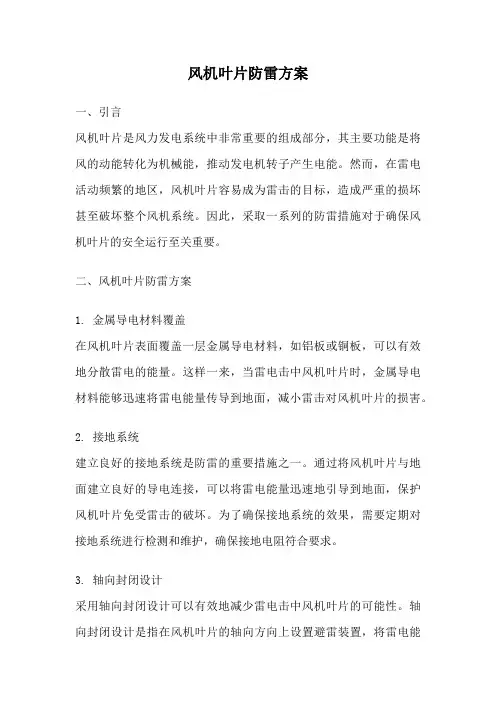 风机叶片防雷方案

一、引言

风机叶片是风力发电系统中非常重要的组成部分，其主要功能是将风的动能转化为机械能，推动发电机转子产生电能。然而，在雷电活动频繁的地区，风机叶片容易成为雷击的目标，造成严重的损坏甚至破坏整个风机系统。因此，采取一系列的防雷措施对于确保风机叶片的安全运行至关重要。

二、风机叶片防雷方案

1. 金属导电材料覆盖

在风机叶片表面覆盖一层金属导电材料，如铝板或铜板，可以有效地分散雷电的能量。这样一来，当雷电击中风机叶片时，金属导电材料能够迅速将雷电能量传导到地面，减小雷击对风机叶片的损害。

2. 接地系统

建立良好的接地系统是防雷的重要措施之一。通过将风机叶片与地面建立良好的导电连接，可以将雷电能量迅速地引导到地面，保护风机叶片免受雷击的破坏。为了确保接地系统的效果，需要定期对接地系统进行检测和维护，确保接地电阻符合要求。

3. 轴向封闭设计

采用轴向封闭设计可以有效地减少雷电击中风机叶片的可能性。轴向封闭设计是指在风机叶片的轴向方向上设置避雷装置，将雷电能